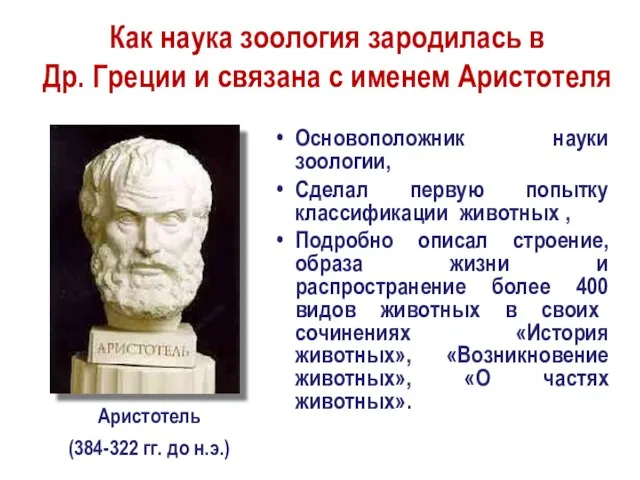 Как наука зоология зародилась в Др. Греции и связана с именем Аристотеля

АРИСТОТЕЛЬ

Аристотель

(384-322 гг. до н.э.)

• Основоположник науки зоологии,

• Сделал первую попытку классификации животных ,

• Подробно описал строение, образа жизни и распространение более 400 видов животных в своих сочинениях «История животных», «Возникновение животных», «О частях животных».